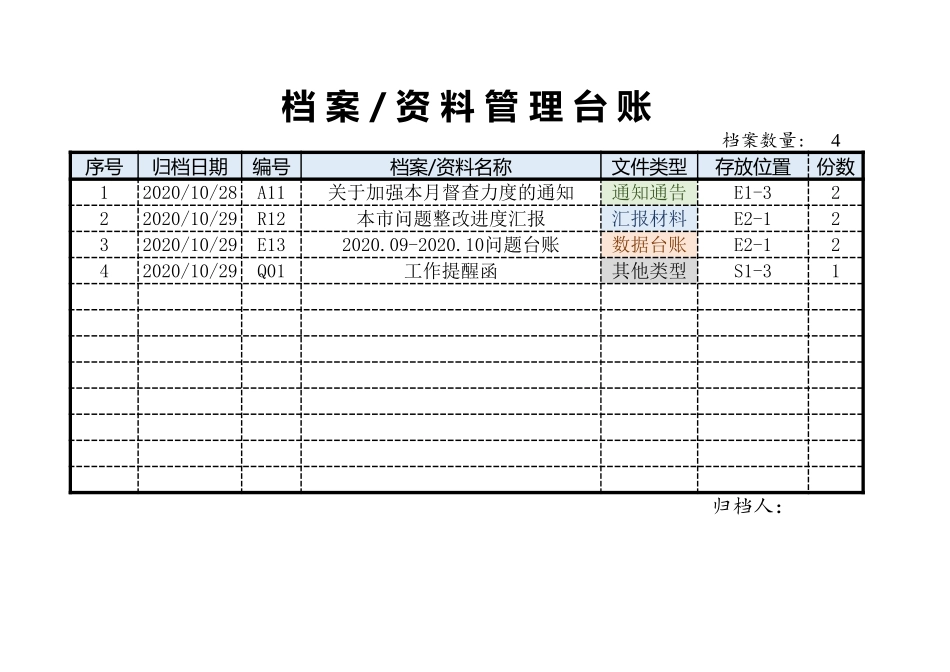 档案/资料管理台账

档案数量： 4

| 序号 | 归档日期 | 编号 | 档案/资料名称 | 文件类型 | 存放位置 | 份数 |
|---|---|---|---|---|---|---|
| 1 | 2020/10/28 | A11 | 关于加强本月督查力度的通知 | 通知通告 | E1-3 | 2 |
| 2 | 2020/10/29 | R12 | 本市问题整改进度汇报 | 汇报材料 | E2-1 | 2 |
| 3 | 2020/10/29 | E13 | 2020.09-2020.10问题台账 | 数据台账 | E2-1 | 2 |
| 4 | 2020/10/29 | Q01 | 工作提醒函 | 其他类型 | S1-3 | 1 |
| | | | | | | |
| | | | | | | |
| | | | | | | |
| | | | | | | |
| | | | | | | |
| | | | | | | |
| | | | | | | |
| | | | | | | |

归档人：